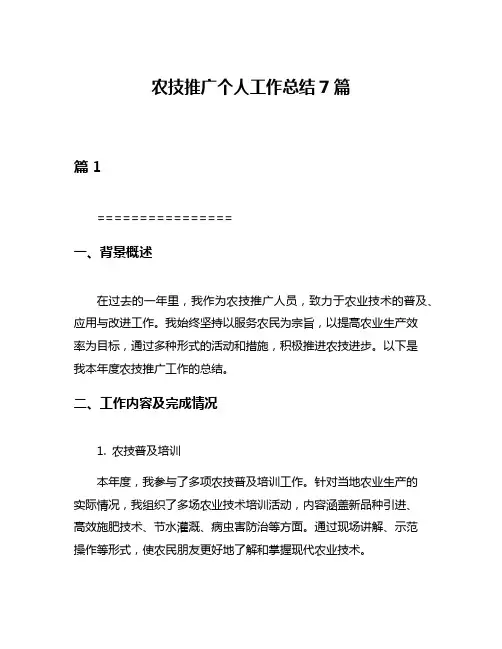 农技推广个人工作总结 7 篇

篇 1

================

一、背景概述

在过去的一年里，我作为农技推广人员，致力于农业技术的普及、应用与改进工作。我始终坚持以服务农民为宗旨，以提高农业生产效率为目标，通过多种形式的活动和措施，积极推进农技进步。以下是我本年度农技推广工作的总结。

二、工作内容及完成情况

1. 农技普及培训

本年度，我参与了多项农技普及培训工作。针对当地农业生产的实际情况，我组织了多场农业技术培训活动，内容涵盖新品种引进、高效施肥技术、节水灌溉、病虫害防治等方面。通过现场讲解、示范操作等形式，使农民朋友更好地了解和掌握现代农业技术。